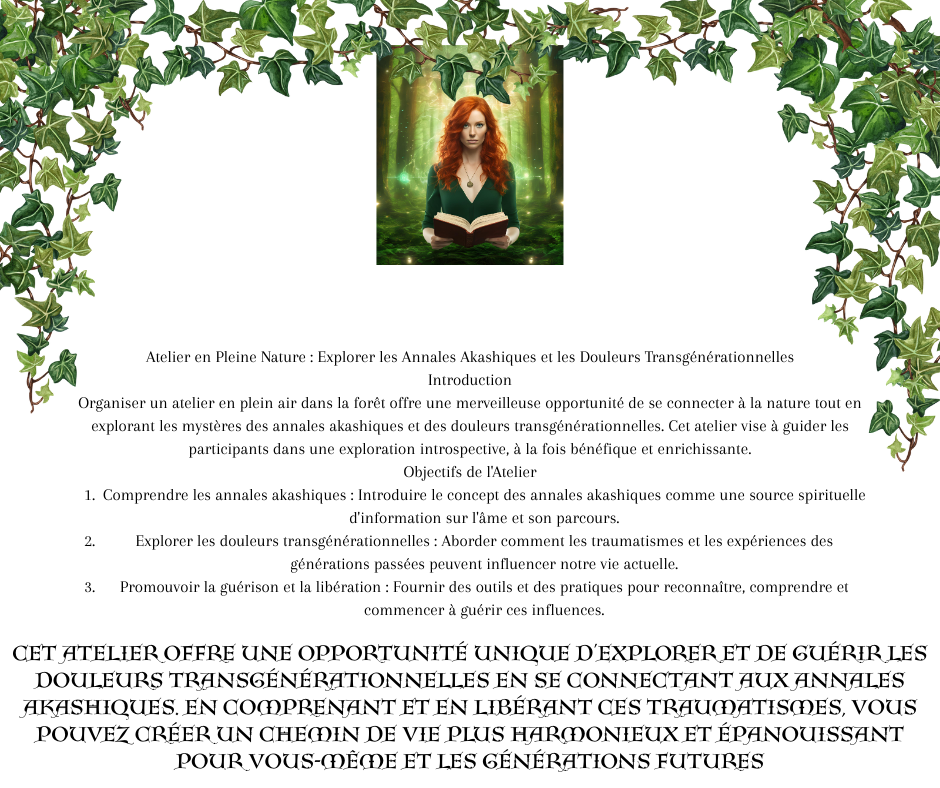 Atelier en Pleine Nature : Explorer les Annales Akashiques et les Douleurs Transgénérationnelles
Introduction
Organiser un atelier en plein air dans la forêt offre une merveilleuse opportunité de se connecter à la nature tout en explorant les mystères des annales akashiques et des douleurs transgénérationnelles. Cet atelier vise à guider les participants dans une exploration introspective, à la fois bénéfique et enrichissante.
Objectifs de l'Atelier
1. Comprendre les annales akashiques : Introduire le concept des annales akashiques comme une source spirituelle d'information sur l'âme et son parcours.
2. Explorer les douleurs transgénérationnelles : Aborder comment les traumatismes et les expériences des générations passées peuvent influencer notre vie actuelle.
3. Promouvoir la guérison et la libération : Fournir des outils et des pratiques pour reconnaître, comprendre et commencer à guérir ces influences.

CET ATELIER OFFRE UNE OPPORTUNITÉ UNIQUE D'EXPLORER ET DE GUÉRIR LES DOULEURS TRANSGÉNÉRATIONNELLES EN SE CONNECTANT AUX ANNALES AKASHIQUES. EN COMPRENANT ET EN LIBÉRANT CES TRAUMATISMES, VOUS POUVEZ CRÉER UN CHEMIN DE VIE PLUS HARMONIEUX ET ÉPANOUISSANT POUR VOUS-MÊME ET LES GÉNÉRATIONS FUTURES